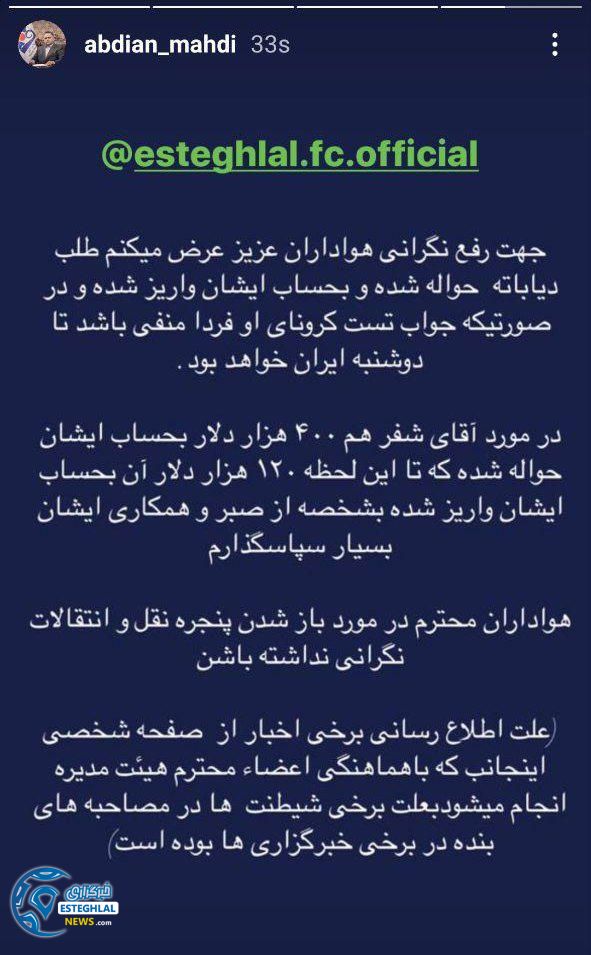 abdian_mahdi 33s

@esteghlal.fc.official

جهت رفع نگرانی هواداران عزیز عرض میکنم طلب دیاباته حواله شده و بحساب ایشان واریز شده و در صورتیکه جواب تست کرونای او فردا منفی باشد تا دوشنبه ایران خواهد بود .

در مورد آقای شفر هم ۴۰۰ هزار دلار بحساب ایشان حواله شده که تا این لحظه ۱۲۰ هزار دلار آن بحساب ایشان واریز شده بشخصه از صبر و همکاری ایشان بسیار سپاسگذارم

هواداران محترم در مورد باز شدن پنجره نقل و انتقالات نگرانی نداشته باشن

(علت اطلاع رسانی برخی اخبار از صفحه شخصی اینجانب که باهماهنگی اعضاء محترم هیئت مدیره انجام میشودبعلت برخی شیطنت ها در مصاحبه های بنده در برخی خبرگزاری ها بوده است)

خبرگزاری ESTEGHLAL NEWS.com